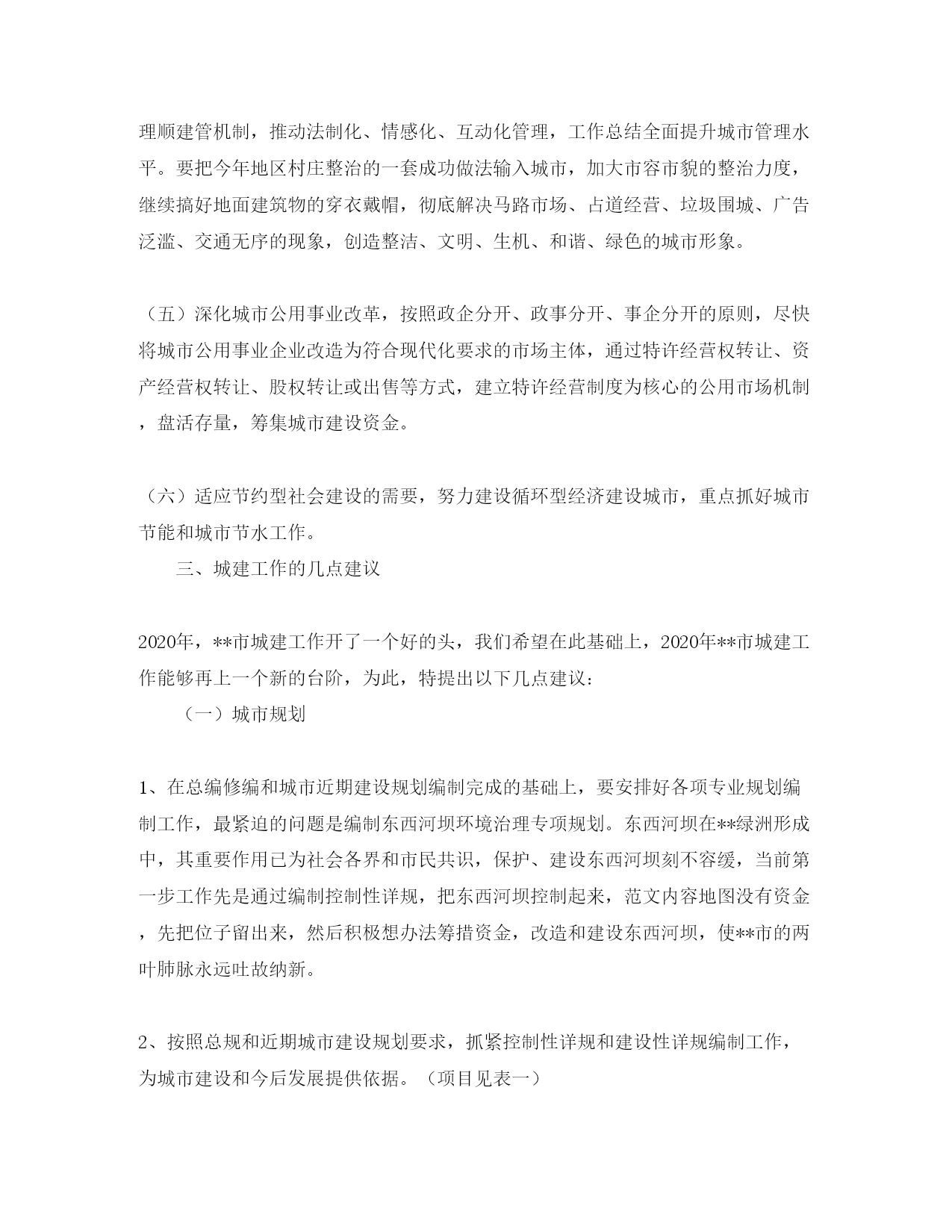 理顺建管机制，推动法制化、情感化、互动化管理，工作总结全面提升城市管理水平。要把今年地区村庄整治的一套成功做法输入城市，加大市容市貌的整治力度，继续搞好地面建筑物的穿衣戴帽，彻底解决马路市场、占道经营、垃圾围城、广告泛滥、交通无序的现象，创造整洁、文明、生机、和谐、绿色的城市形象。

（五）深化城市公用事业改革，按照政企分开、政事分开、事企分开的原则，尽快将城市公用事业企业改造为符合现代化要求的市场主体，通过特许经营权转让、资产经营权转让、股权转让或出售等方式，建立特许经营制度为核心的公用市场机制，盘活存量，筹集城市建设资金。

（六）适应节约型社会建设的需要，努力建设循环型经济建设城市，重点抓好城市节能和城市节水工作。

三、城建工作的几点建议

2020年，**市城建工作开了一个好的头，我们希望在此基础上，2020年**市城建工作能够再上一个新的台阶，为此，特提出以下几点建议：

（一）城市规划

1、在总编修编和城市近期建设规划编制完成的基础上，要安排好各项专业规划编制工作，最紧迫的问题是编制东西河坝环境治理专项规划。东西河坝在**绿洲形成中，其重要作用已为社会各界和市民共识，保护、建设东西河坝刻不容缓，当前第一步工作先是通过编制控制性详规，把东西河坝控制起来，范文内容地图没有资金，先把位子留出来，然后积极想办法筹措资金，改造和建设东西河坝，使**市的两叶肺脉永远吐故纳新。

2、按照总规和近期城市建设规划要求，抓紧控制性详规和建设性详规编制工作，为城市建设和今后发展提供依据。（项目见表一）